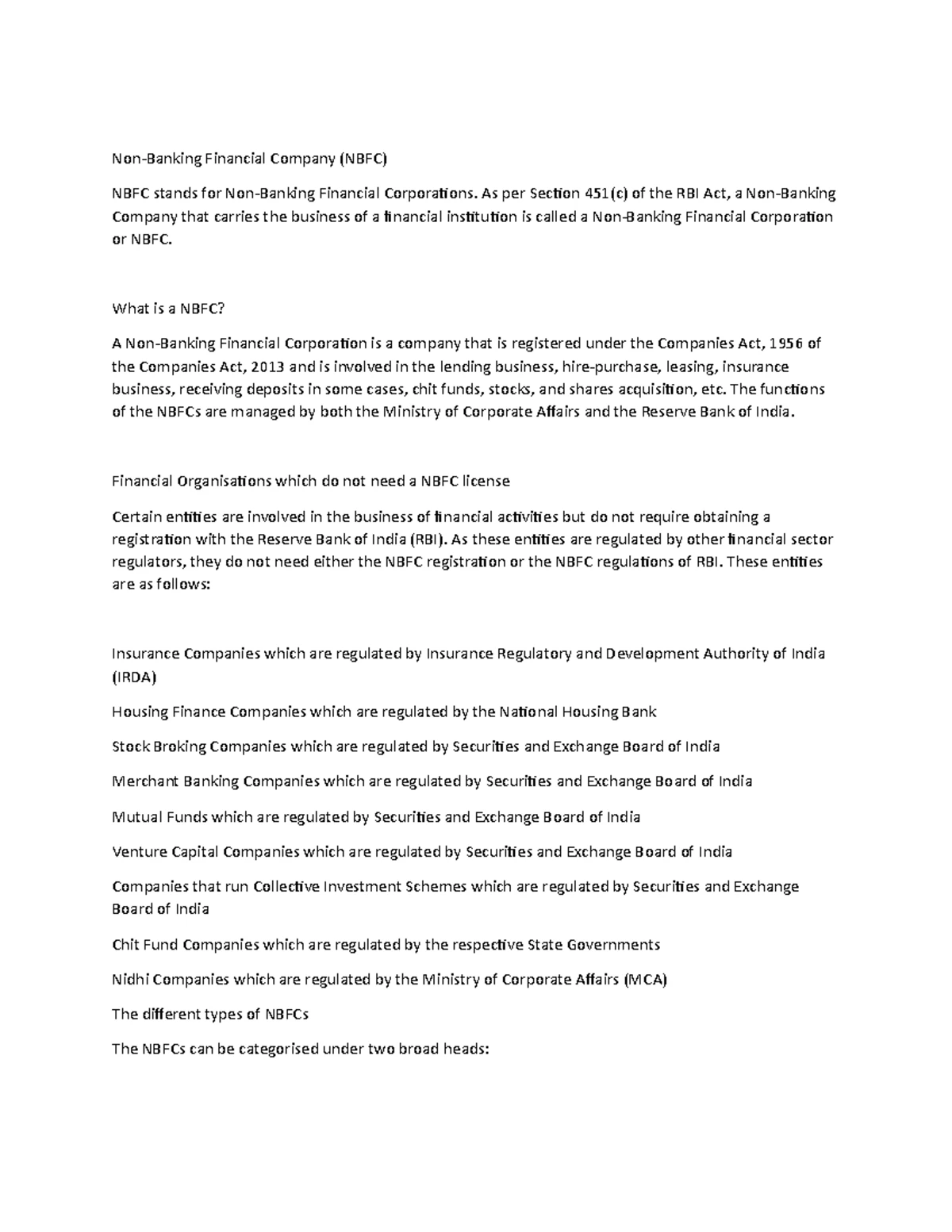 Non-Banking Financial Company (NBFC)

NBFC stands for Non-Banking Financial Corporations. As per Section 451(c) of the RBI Act, a Non-Banking Company that carries the business of a financial institution is called a Non-Banking Financial Corporation or NBFC.

What is a NBFC?

A Non-Banking Financial Corporation is a company that is registered under the Companies Act, 1956 of the Companies Act, 2013 and is involved in the lending business, hire-purchase, leasing, insurance business, receiving deposits in some cases, chit funds, stocks, and shares acquisition, etc. The functions of the NBFCs are managed by both the Ministry of Corporate Affairs and the Reserve Bank of India.

Financial Organisations which do not need a NBFC license

Certain entities are involved in the business of financial activities but do not require obtaining a registration with the Reserve Bank of India (RBI). As these entities are regulated by other financial sector regulators, they do not need either the NBFC registration or the NBFC regulations of RBI. These entities are as follows:

Insurance Companies which are regulated by Insurance Regulatory and Development Authority of India (IRDA)

Housing Finance Companies which are regulated by the National Housing Bank

Stock Broking Companies which are regulated by Securities and Exchange Board of India

Merchant Banking Companies which are regulated by Securities and Exchange Board of India

Mutual Funds which are regulated by Securities and Exchange Board of India

Venture Capital Companies which are regulated by Securities and Exchange Board of India

Companies that run Collective Investment Schemes which are regulated by Securities and Exchange Board of India

Chit Fund Companies which are regulated by the respective State Governments

Nidhi Companies which are regulated by the Ministry of Corporate Affairs (MCA)

The different types of NBFCs

The NBFCs can be categorised under two broad heads: